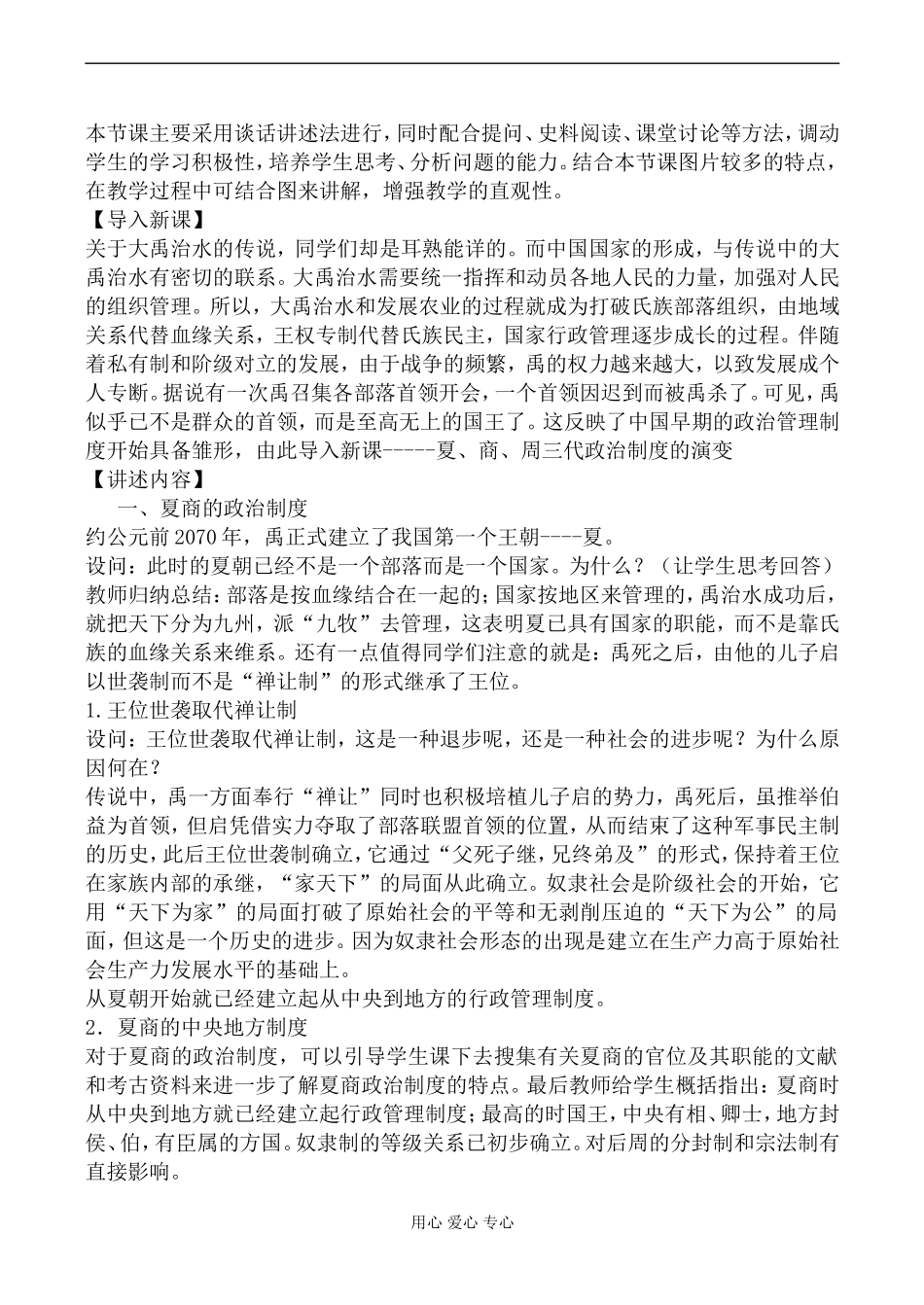 本节课主要采用谈话讲述法进行，同时配合提问、史料阅读、课堂讨论等方法，调动学生的学习积极性，培养学生思考、分析问题的能力。结合本节课图片较多的特点，在教学过程中可结合图来讲解，增强教学的直观性。
【导入新课】
关于大禹治水的传说，同学们却是耳熟能详的。而中国国家的形成，与传说中的大禹治水有密切的联系。大禹治水需要统一指挥和动员各地人民的力量，加强对人民的组织管理。所以，大禹治水和发展农业的过程就成为打破氏族部落组织，由地域关系代替血缘关系，王权专制代替氏族民主，国家行政管理逐步成长的过程。伴随着私有制和阶级对立的发展，由于战争的频繁，禹的权力越来越大，以致发展成个人专断。据说有一次禹召集各部落首领开会，一个首领因迟到而被禹杀了。可见，禹似乎已不是群众的首领，而是至高无上的国王了。这反映了中国早期的政治管理制度开始具备雏形，由此导入新课-----夏、商、周三代政治制度的演变
【讲述内容】
一、夏商的政治制度
约公元前 2070 年，禹正式建立了我国第一个王朝----夏。
设问：此时的夏朝已经不是一个部落而是一个国家。为什么？（让学生思考回答）
教师归纳总结：部落是按血缘结合在一起的；国家按地区来管理的，禹治水成功后，就把天下分为九州，派“九牧”去管理，这表明夏已具有国家的职能，而不是靠氏族的血缘关系来维系。还有一点值得同学们注意的就是：禹死之后，由他的儿子启以世袭制而不是“禅让制”的形式继承了王位。
1.王位世袭取代禅让制
设问：王位世袭取代禅让制，这是一种退步呢，还是一种社会的进步呢？为什么原因何在？
传说中，禹一方面奉行“禅让”同时也积极培植儿子启的势力，禹死后，虽推举伯益为首领，但启凭借实力夺取了部落联盟首领的位置，从而结束了这种军事民主制的历史，此后王位世袭制确立，它通过“父死子继，兄终弟及”的形式，保持着王位在家族内部的承继，“家天下”的局面从此确立。奴隶社会是阶级社会的开始，它用“天下为家”的局面打破了原始社会的平等和无剥削压迫的“天下为公”的局面，但这是一个历史的进步。因为奴隶社会形态的出现是建立在生产力高于原始社会生产力发展水平的基础上。
从夏朝开始就已经建立起从中央到地方的行政管理制度。
2．夏商的中央地方制度
对于夏商的政治制度，可以引导学生课下去搜集有关夏商的官位及其职能的文献和考古资料来进一步了解夏商政治制度的特点。最后教师给学生概括指出：夏商时从中央到地方就已经建立起行政管理制度；最高的时国王，中央有相、卿士，地方封侯、伯，有臣属的方国。奴隶制的等级关系已初步确立。对后周的分封制和宗法制有直接影响。

用心 爱心 专心